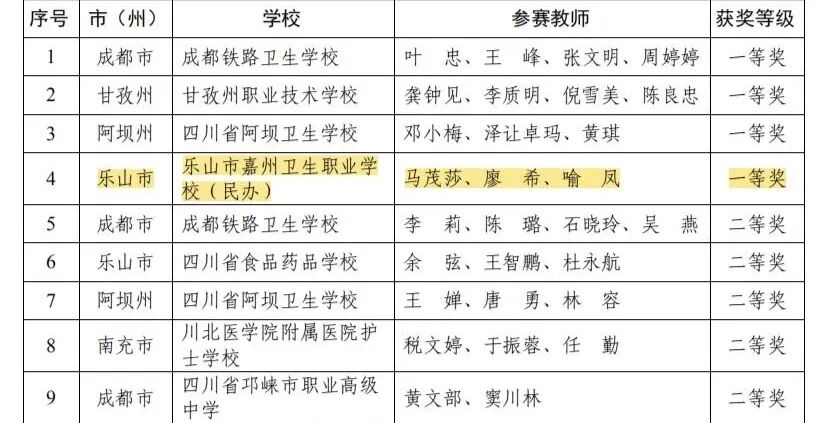 | 序号 | 市（州） | 学校 | 参赛教师 | 获奖等级 |
|---|---|---|---|---|
| 1 | 成都市 | 成都铁路卫生学校 | 叶 忠、王 峰、张文明、周婷婷 | 一等奖 |
| 2 | 甘孜州 | 甘孜州职业技术学校 | 龚钟见、李质明、倪雪美、陈良忠 | 一等奖 |
| 3 | 阿坝州 | 四川省阿坝卫生学校 | 邓小梅、泽让卓玛、黄琪 | 一等奖 |
| 4 | 乐山市 | 乐山市嘉州卫生职业学校（民办） | 马茂莎、廖 希、喻 凤 | 一等奖 |
| 5 | 成都市 | 成都铁路卫生学校 | 李 莉、陈 璐、石晓玲、吴 燕 | 二等奖 |
| 6 | 乐山市 | 四川省食品药品学校 | 余 弦、王智鹏、杜永航 | 二等奖 |
| 7 | 阿坝州 | 四川省阿坝卫生学校 | 王 婵、唐 勇、林 容 | 二等奖 |
| 8 | 南充市 | 川北医学院附属医院护士学校 | 税文婷、于振蓉、任 勤 | 二等奖 |
| 9 | 成都市 | 四川省邛崃市职业高级中学 | 黄文部、窦川林 | 二等奖 |